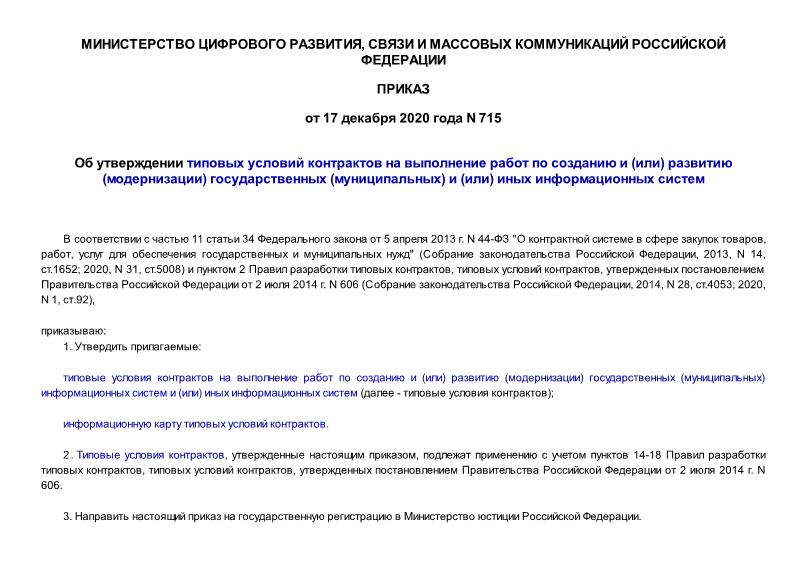 МИНИСТЕРСТВО ЦИФРОВОГО РАЗВИТИЯ, СВЯЗИ И МАССОВЫХ КОММУНИКАЦИЙ РОССИЙСКОЙ ФЕДЕРАЦИИ

ПРИКАЗ

от 17 декабря 2020 года N 715

Об утверждении типовых условий контрактов на выполнение работ по созданию и (или) развитию (модернизации) государственных (муниципальных) и (или) иных информационных систем

В соответствии с частью 11 статьи 34 Федерального закона от 5 апреля 2013 г. N 44-ФЗ "О контрактной системе в сфере закупок товаров, работ, услуг для обеспечения государственных и муниципальных нужд" (Собрание законодательства Российской Федерации, 2013, N 14, ст.1652; 2020, N 31, ст.5008) и пунктом 2 Правил разработки типовых контрактов, типовых условий контрактов, утвержденных постановлением Правительства Российской Федерации от 2 июля 2014 г. N 606 (Собрание законодательства Российской Федерации, 2014, N 28, ст.4053; 2020, N 1, ст.92),

приказываю:

1. Утвердить прилагаемые:

типовые условия контрактов на выполнение работ по созданию и (или) развитию (модернизации) государственных (муниципальных) информационных систем и (или) иных информационных систем (далее - типовые условия контрактов);

информационную карту типовых условий контрактов.

2. Типовые условия контрактов, утвержденные настоящим приказом, подлежат применению с учетом пунктов 14-18 Правил разработки типовых контрактов, типовых условий контрактов, утвержденных постановлением Правительства Российской Федерации от 2 июля 2014 г. N 606.

3. Направить настоящий приказ на государственную регистрацию в Министерство юстиции Российской Федерации.